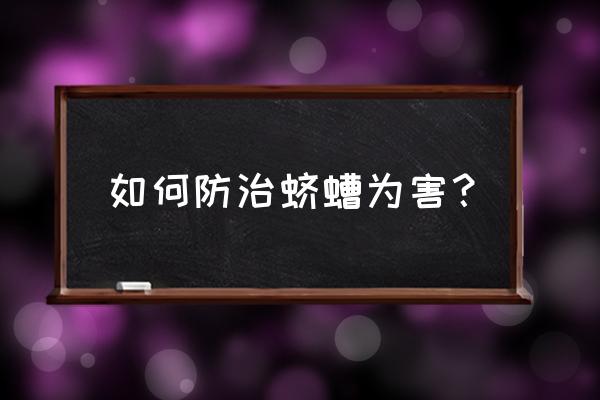 如何防治蛴螬为害？